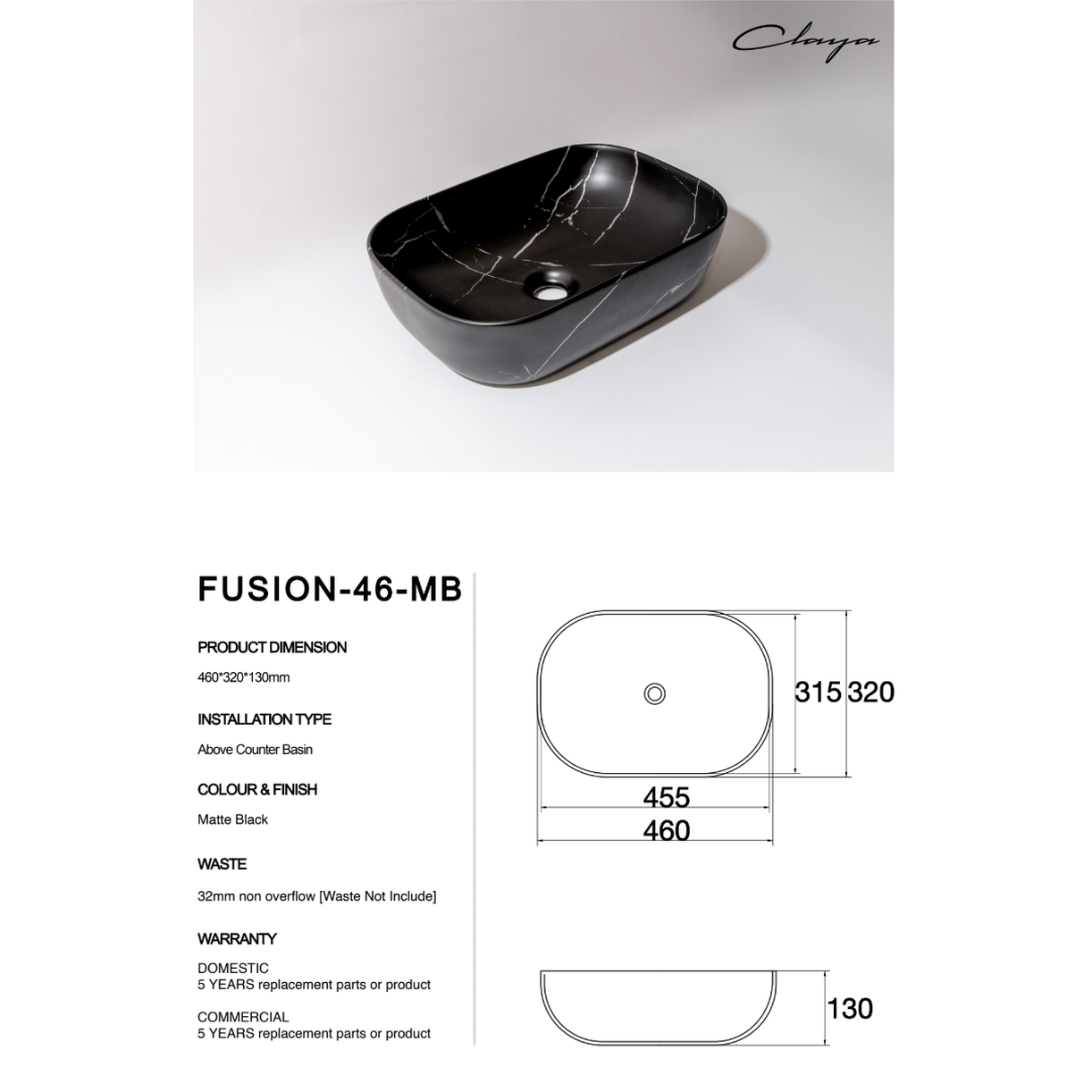 Claya

FUSION-46-MB

PRODUCT DIMENSION

460*320*130mm

INSTALLATION TYPE

Above Counter Basin

COLOUR & FINISH

Matte Black

WASTE

32mm non overflow [Waste Not Include]

WARRANTY

DOMESTIC
5 YEARS replacement parts or product

COMMERCIAL
5 YEARS replacement parts or product

315 320

455

460

130